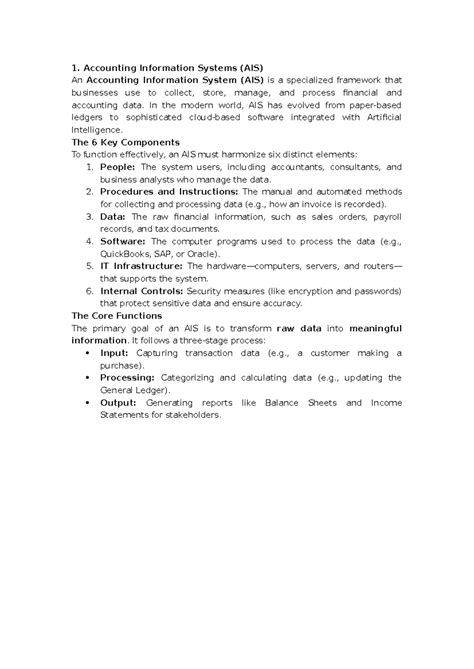 1. Accounting Information Systems (AIS)
An Accounting Information System (AIS) is a specialized framework that businesses use to collect, store, manage, and process financial and accounting data. In the modern world, AIS has evolved from paper-based ledgers to sophisticated cloud-based software integrated with Artificial Intelligence.

The 6 Key Components
To function effectively, an AIS must harmonize six distinct elements:
1. People: The system users, including accountants, consultants, and business analysts who manage the data.
2. Procedures and Instructions: The manual and automated methods for collecting and processing data (e.g., how an invoice is recorded).
3. Data: The raw financial information, such as sales orders, payroll records, and tax documents.
4. Software: The computer programs used to process the data (e.g., QuickBooks, SAP, or Oracle).
5. IT Infrastructure: The hardware—computers, servers, and routers—that supports the system.
6. Internal Controls: Security measures (like encryption and passwords) that protect sensitive data and ensure accuracy.

The Core Functions
The primary goal of an AIS is to transform raw data into meaningful information. It follows a three-stage process:
• Input: Capturing transaction data (e.g., a customer making a purchase).
• Processing: Categorizing and calculating data (e.g., updating the General Ledger).
• Output: Generating reports like Balance Sheets and Income Statements for stakeholders.